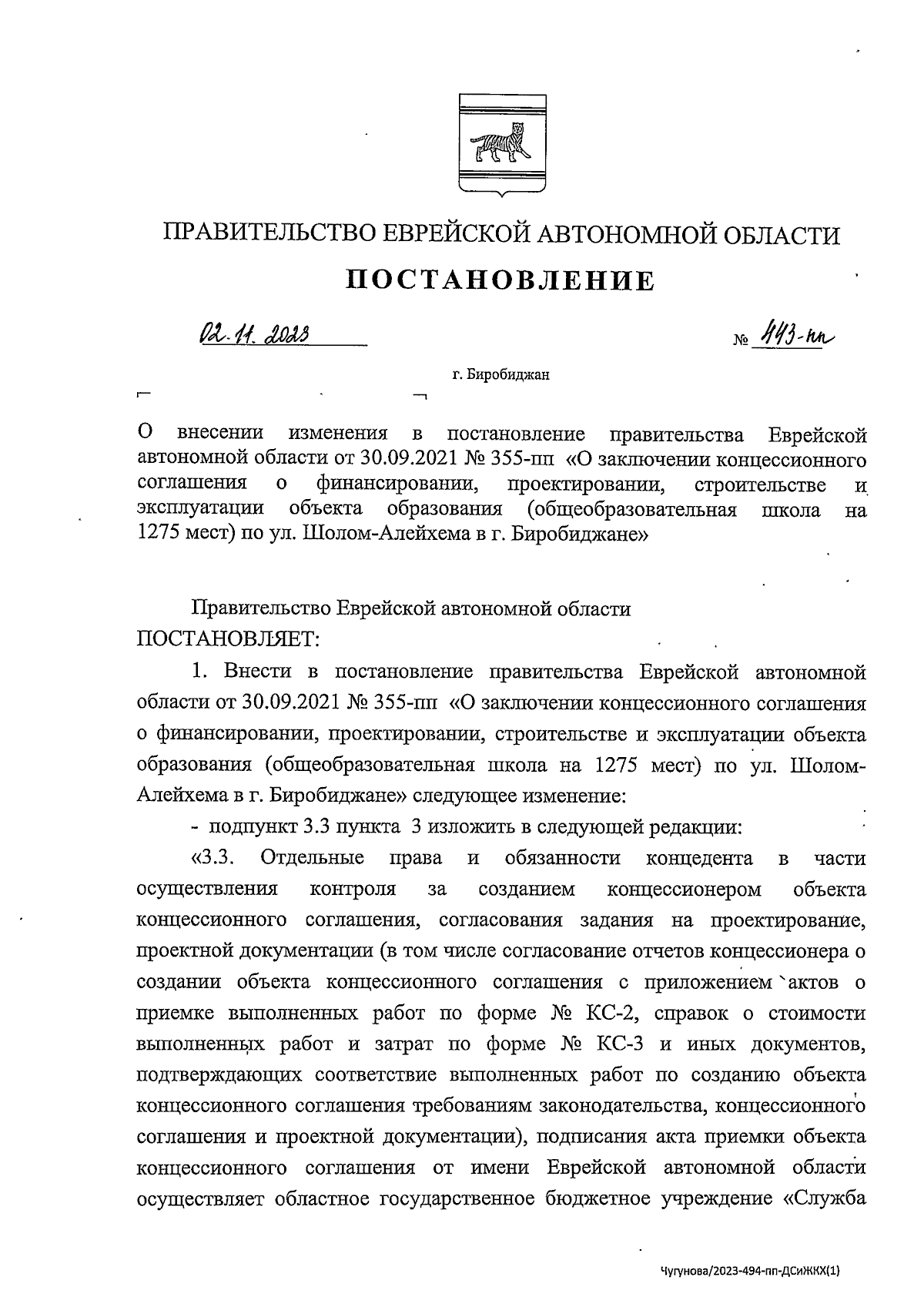 ПРАВИТЕЛЬСТВО ЕВРЕЙСКОЙ АВТОНОМНОЙ ОБЛАСТИ

ПОСТАНОВЛЕНИЕ

02.11.2023 № 443-пп

г. Биробиджан

О внесении изменения в постановление правительства Еврейской автономной области от 30.09.2021 № 355-пп «О заключении концессионного соглашения о финансировании, проектировании, строительстве и эксплуатации объекта образования (общеобразовательная школа на 1275 мест) по ул. Шолом-Алейхема в г. Биробиджане»

Правительство Еврейской автономной области ПОСТАНОВЛЯЕТ:

1. Внести в постановление правительства Еврейской автономной области от 30.09.2021 № 355-пп «О заключении концессионного соглашения о финансировании, проектировании, строительстве и эксплуатации объекта образования (общеобразовательная школа на 1275 мест) по ул. Шолом-Алейхема в г. Биробиджане» следующее изменение:

- подпункт 3.3 пункта 3 изложить в следующей редакции:

«3.3. Отдельные права и обязанности концедента в части осуществления контроля за созданием концессионером объекта концессионного соглашения, согласования задания на проектирование, проектной документации (в том числе согласование отчетов концессионера о создании объекта концессионного соглашения с приложением актов о приемке выполненных работ по форме № КС-2, справок о стоимости выполненных работ и затрат по форме № КС-3 и иных документов, подтверждающих соответствие выполненных работ по созданию объекта концессионного соглашения требованиям законодательства, концессионного соглашения и проектной документации), подписания акта приемки объекта концессионного соглашения от имени Еврейской автономной области осуществляет областное государственное бюджетное учреждение «Служба

Чугунова/2023-494-пп-ДСиЖКХ(1)